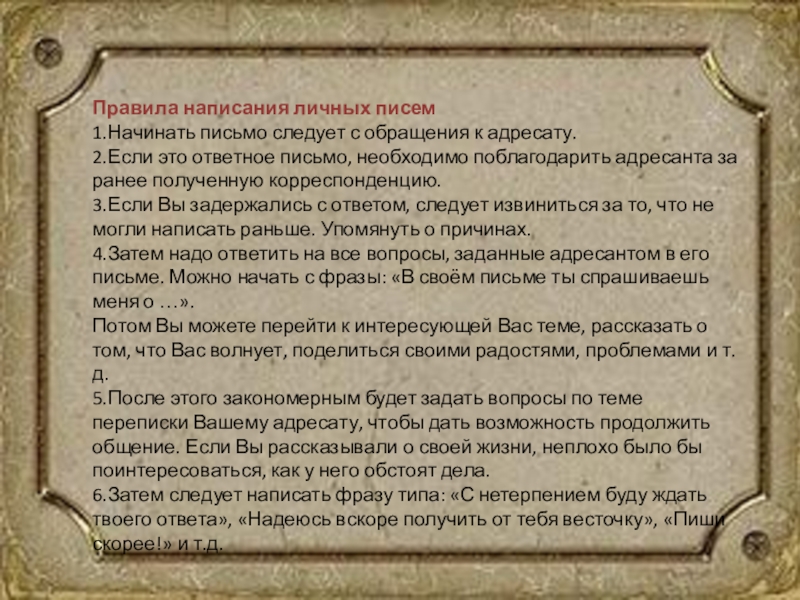 Правила написания личных писем
1.Начинать письмо следует с обращения к адресату.
2.Если это ответное письмо, необходимо поблагодарить адресанта за ранее полученную корреспонденцию.
3.Если Вы задержались с ответом, следует извиниться за то, что не могли написать раньше. Упомянуть о причинах.
4.Затем надо ответить на все вопросы, заданные адресантом в его письме. Можно начать с фразы: «В своём письме ты спрашиваешь меня о …».
Потом Вы можете перейти к интересующей Вас теме, рассказать о том, что Вас волнует, поделиться своими радостями, проблемами и т. д.
5.После этого закономерным будет задать вопросы по теме переписки Вашему адресату, чтобы дать возможность продолжить общение. Если Вы рассказывали о своей жизни, неплохо было бы поинтересоваться, как у него обстоят дела.
6.Затем следует написать фразу типа: «С нетерпением буду ждать твоего ответа», «Надеюсь вскоре получить от тебя весточку», «Пиши скорее!» и т.д.